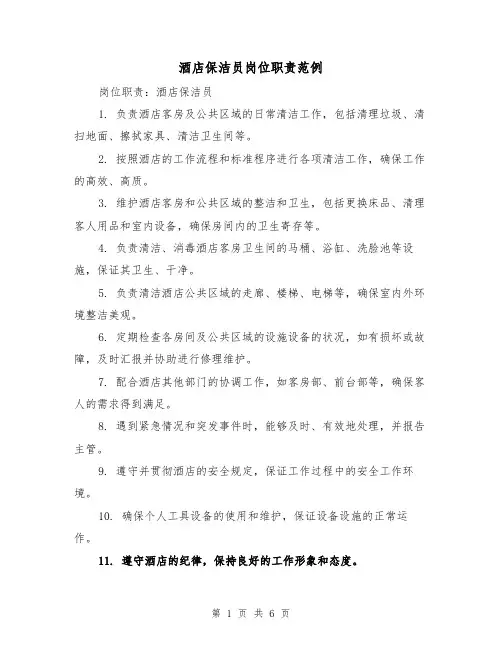 酒店保洁员岗位职责范例

岗位职责：酒店保洁员

1. 负责酒店客房及公共区域的日常清洁工作，包括清理垃圾、清扫地面、擦拭家具、清洁卫生间等。

2. 按照酒店的工作流程和标准程序进行各项清洁工作，确保工作的高效、高质。

3. 维护酒店客房和公共区域的整洁和卫生，包括更换床品、清理客人用品和室内设备，确保房间内的卫生寄存等。

4. 负责清洁、消毒酒店客房卫生间的马桶、浴缸、洗脸池等设施，保证其卫生、干净。

5. 负责清洁酒店公共区域的走廊、楼梯、电梯等，确保室内外环境整洁美观。

6. 定期检查各房间及公共区域的设施设备的状况，如有损坏或故障，及时汇报并协助进行修理维护。

7. 配合酒店其他部门的协调工作，如客房部、前台部等，确保客人的需求得到满足。

8. 遇到紧急情况和突发事件时，能够及时、有效地处理，并报告主管。

9. 遵守并贯彻酒店的安全规定，保证工作过程中的安全工作环境。

10. 确保个人工具设备的使用和维护，保证设备设施的正常运作。

11. 遵守酒店的纪律，保持良好的工作形象和态度。

第 1 页 共 6 页